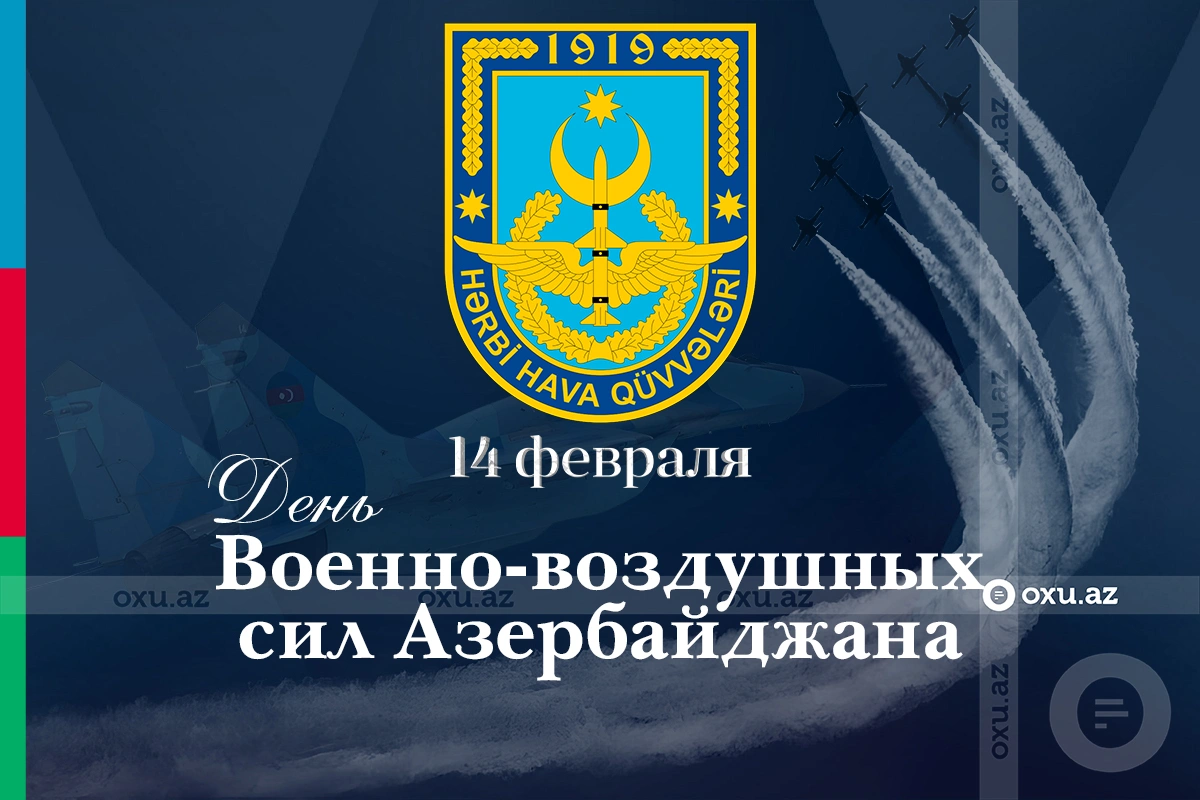 1919
HƏRBİ HAVA QÜVVƏLƏRİ
14 февраля
День
Военно-воздушных сил Азербайджана
oxu.az
oxu.az oxu.az oxu.az
oxu.az oxu.az oxu.az